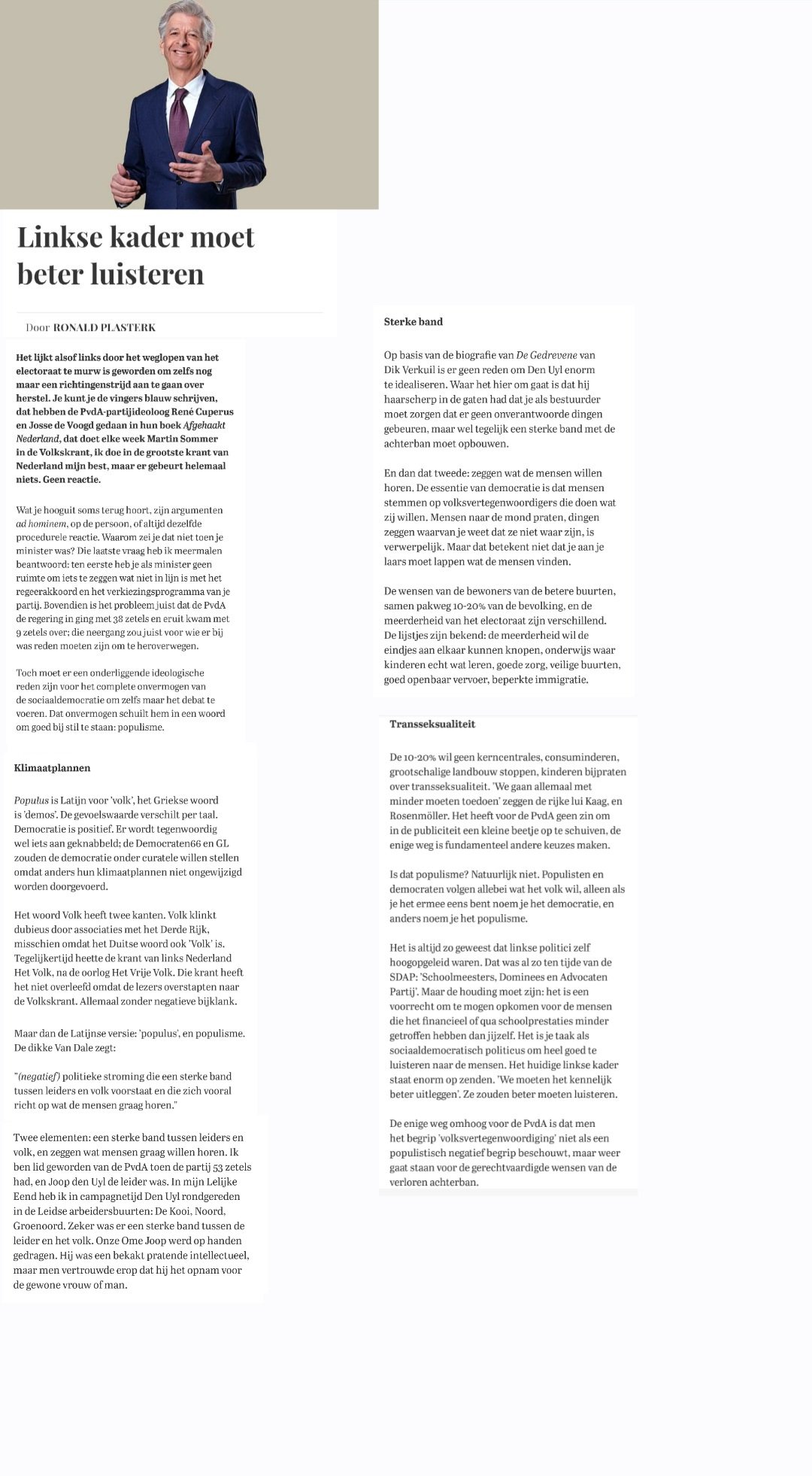 Linkse kader moet beter luisteren

Door RONALD PLASTERK

Het lijkt alsof links door het weglopen van het electoraat te murw is geworden om zelfs nog maar een richtingenstrijd aan te gaan over herstel. Je kunt je de vingers blauw schrijven, dat hebben de PvdA-partijideoloog René Cuperus en Josse de Voogd gedaan in hun boek Afgehaakt Nederland, dat doet elke week Martin Sommer in de Volkskrant, ik doe in de grootste krant van Nederland mijn best, maar er gebeurt helemaal niets. Geen reactie.

Wat je hooguit soms terug hoort, zijn argumenten ad hominem, op de persoon, of altijd dezelfde procedurele reactie. Waarom zei je dat niet toen je minister was? Die laatste vraag heb ik meermalen beantwoord: ten eerste heb je als minister geen ruimte om iets te zeggen wat niet in lijn is met het regeerakkoord en het verkiezingsprogramma van je partij. Bovendien is het probleem juist dat de PvdA de regering in ging met 38 zetels en eruit kwam met 9 zetels over; die neergang zou juist voor wie er bij was reden moeten zijn om te heroverwegen.

Toch moet er een onderliggende ideologische reden zijn voor het complete onvermogen van de sociaaldemocratie om zelfs maar het debat te voeren. Dat onvermogen schuilt hem in een woord om goed bij stil te staan: populisme.

Klimaatplannen

Populus is Latijn voor 'volk', het Griekse woord is 'demos'. De gevoelswaarde verschilt per taal. Democratie is positief. Er wordt tegenwoordig wel iets aan geknabbeld; de Democraten66 en GL zouden de democratie onder curatele willen stellen omdat anders hun klimaatplannen niet ongewijzigd worden doorgevoerd.

Het woord Volk heeft twee kanten. Volk klinkt dubieus door associaties met het Derde Rijk, misschien omdat het Duitse woord ook 'Volk' is. Tegelijkertijd heette de krant van links Nederland Het Volk, na de oorlog Het Vrije Volk. Die krant heeft het niet overleefd omdat de lezers overstapten naar de Volkskrant. Allemaal zonder negatieve bijklank.

Maar dan de Latijnse versie: 'populus', en populisme. De dikke Van Dale zegt:

"(negatief) politieke stroming die een sterke band tussen leiders en volk voorstaat en die zich vooral richt op wat de mensen graag horen."

Twee elementen: een sterke band tussen leiders en volk, en zeggen wat mensen graag willen horen. Ik ben lid geworden van de PvdA toen de partij 53 zetels had, en Joop den Uyl de leider was. In mijn Lelijke Eend heb ik in campagnetijd Den Uyl rondgereden in de Leidse arbeidersbuurten: De Kooi, Noord, Groenoord. Zeker was er een sterke band tussen de leider en het volk. Onze Ome Joop werd op handen gedragen. Hij was een bekakt pratende intellectueel, maar men vertrouwde erop dat hij het opnam voor de gewone vrouw of man.

Sterke band

Op basis van de biografie van De Gedrevene van Dik Verkuil is er geen reden om Den Uyl enorm te idealiseren. Waar het hier om gaat is dat hij haarscherp in de gaten had dat je als bestuurder moet zorgen dat er geen onverantwoorde dingen gebeuren, maar wel tegelijk een sterke band met de achterban moet opbouwen.

En dan dat tweede: zeggen wat de mensen willen horen. De essentie van democratie is dat mensen stemmen op volksvertegenwoordigers die doen wat zij willen. Mensen naar de mond praten, dingen zeggen waarvan je weet dat ze niet waar zijn, is verwerpelijk. Maar dat betekent niet dat je aan je laars moet lappen wat de mensen vinden.

De wensen van de bewoners van de betere buurten, samen pakweg 10-20% van de bevolking, en de meerderheid van het electoraat zijn verschillend. De lijstjes zijn bekend: de meerderheid wil de eindjes aan elkaar kunnen knopen, onderwijs waar kinderen echt wat leren, goede zorg, veilige buurten, goed openbaar vervoer, beperkte immigratie.

Transseksualiteit

De 10-20% wil geen kerncentrales, consuminderen, grootschalige landbouw stoppen, kinderen bijpraten over transseksualiteit. 'We gaan allemaal met minder moeten toedoen' zeggen de rijke lui Kaag, en Rosenmöller. Het heeft voor de PvdA geen zin om in de publiciteit een kleine beetje op te schuiven, de enige weg is fundamenteel andere keuzes maken.

Is dat populisme? Natuurlijk niet. Populisten en democraten volgen allebei wat het volk wil, alleen als je het ermee eens bent noem je het democratie, en anders noem je het populisme.

Het is altijd zo geweest dat linkse politici zelf hoogopgeleid waren. Dat was al zo ten tijde van de SDAP: 'Schoolmeesters, Dominees en Advocaten Partij'. Maar de houding moet zijn: het is een voorrecht om te mogen opkomen voor de mensen die het financieel of qua schoolprestaties minder getroffen hebben dan jijzelf. Het is je taak als sociaaldemocratisch politicus om heel goed te luisteren naar de mensen. Het huidige linkse kader staat enorm op zenden. 'We moeten het kennelijk beter uitleggen'. Ze zouden beter moeten luisteren.

De enige weg omhoog voor de PvdA is dat men het begrip 'volksvertegenwoordiging' niet als een populistisch negatief begrip beschouwt, maar weer gaat staan voor de gerechtvaardigde wensen van de verloren achterban.